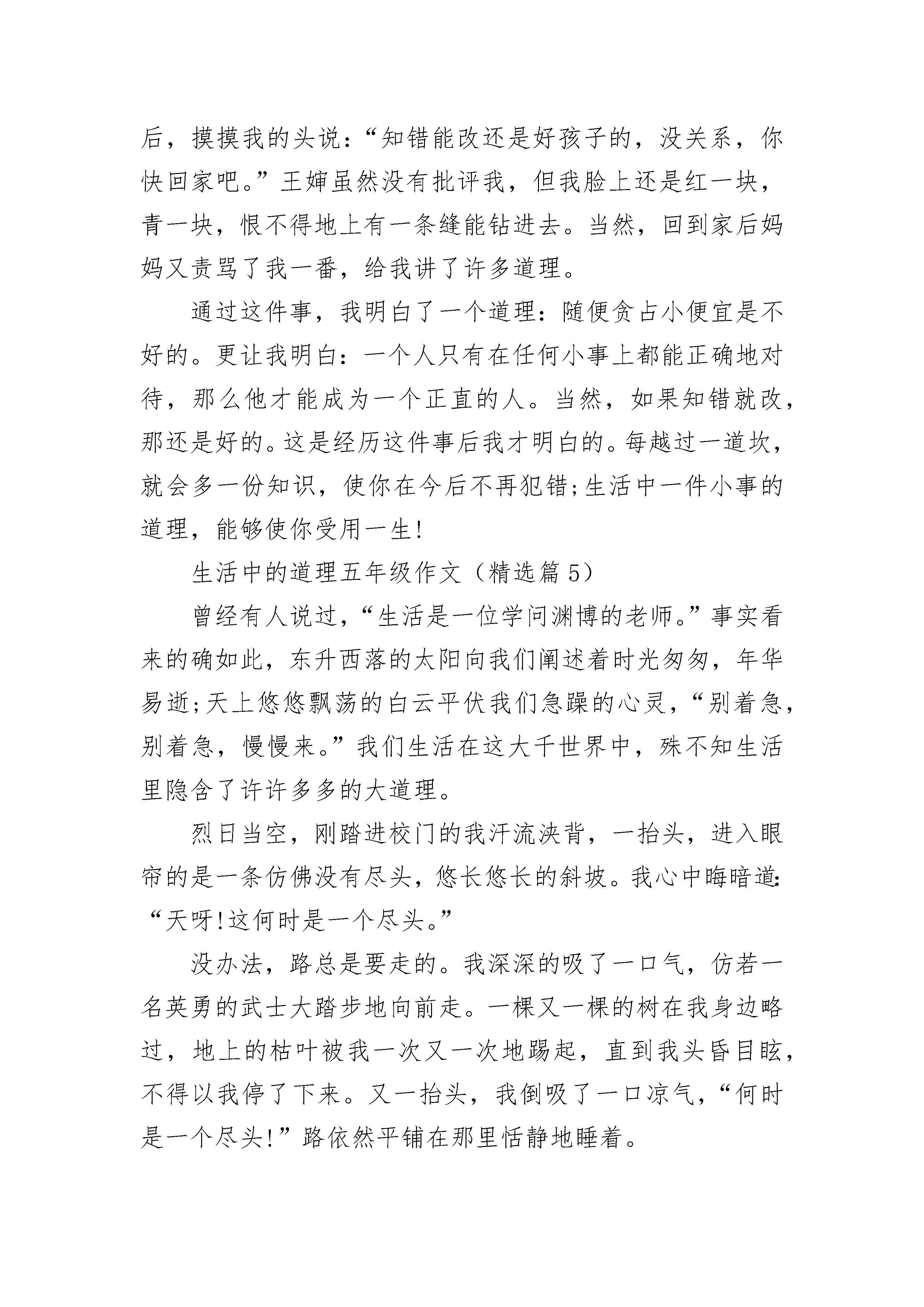 后，摸摸我的头说：“知错能改还是好孩子的，没关系，你快回家吧。”王婶虽然没有批评我，但我脸上还是红一块，青一块，恨不得地上有一条缝能钻进去。当然，回到家后妈妈又责骂了我一番，给我讲了许多道理。

通过这件事，我明白了一个道理：随便贪占小便宜是不好的。更让我明白：一个人只有在任何小事上都能正确地对待，那么他才能成为一个正直的人。当然，如果知错就改，那还是好的。这是经历这件事后我才明白的。每越过一道坎，就会多一份知识，使你在今后不再犯错;生活中一件小事的道理，能够使你受用一生!

生活中的道理五年级作文（精选篇5）

曾经有人说过，“生活是一位学问渊博的老师。”事实看来的确如此，东升西落的太阳向我们阐述着时光匆匆，年华易逝;天上悠悠飘荡的白云平伏我们急躁的心灵，“别着急，别着急，慢慢来。”我们生活在这大千世界中，殊不知生活里隐含了许许多多的大道理。

烈日当空，刚踏进校门的我汗流浃背，一抬头，进入眼帘的是一条仿佛没有尽头，悠长悠长的斜坡。我心中晦暗道：“天呀!这何时是一个尽头。”

没办法，路总是要走的。我深深的吸了一口气，仿若一名英勇的武士大踏步地向前走。一棵又一棵的树在我身边略过，地上的枯叶被我一次又一次地踢起，直到我头昏目眩，不得以我停了下来。又一抬头，我倒吸了一口凉气，“何时是一个尽头!”路依然平铺在那里恬静地睡着。